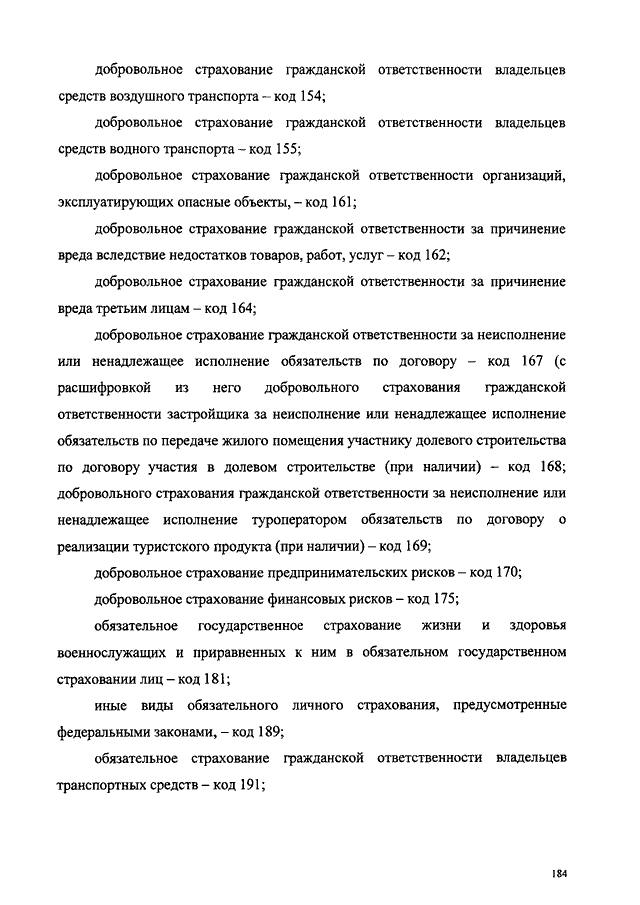 добровольное страхование гражданской ответственности владельцев средств воздушного транспорта – код 154;

добровольное страхование гражданской ответственности владельцев средств водного транспорта – код 155;

добровольное страхование гражданской ответственности организаций, эксплуатирующих опасные объекты, – код 161;

добровольное страхование гражданской ответственности за причинение вреда вследствие недостатков товаров, работ, услуг – код 162;

добровольное страхование гражданской ответственности за причинение вреда третьим лицам – код 164;

добровольное страхование гражданской ответственности за неисполнение или ненадлежащее исполнение обязательств по договору – код 167 (с расшифровкой из него добровольного страхования гражданской ответственности застройщика за неисполнение или ненадлежащее исполнение обязательств по передаче жилого помещения участнику долевого строительства по договору участия в долевом строительстве (при наличии) – код 168; добровольного страхования гражданской ответственности за неисполнение или ненадлежащее исполнение туроператором обязательств по договору о реализации туристского продукта (при наличии) – код 169;

добровольное страхование предпринимательских рисков – код 170;

добровольное страхование финансовых рисков – код 175;

обязательное государственное страхование жизни и здоровья военнослужащих и приравненных к ним в обязательном государственном страховании лиц – код 181;

иные виды обязательного личного страхования, предусмотренные федеральными законами, – код 189;

обязательное страхование гражданской ответственности владельцев транспортных средств – код 191;

184